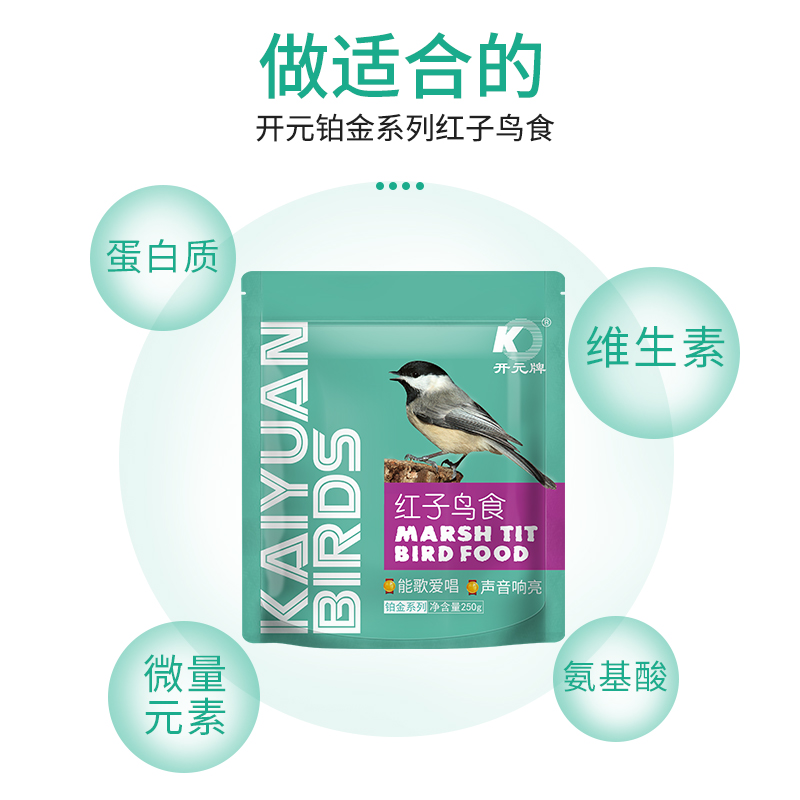 做适合的
开元铂金系列红子鸟食

蛋白质

维生素

KAIYUAN BIRDS

K®
开元牌

红子鸟食
MARSH TIT BIRD FOOD

能歌爱唱 声音响亮

铂金系列 净含量250g

微量元素

氨基酸